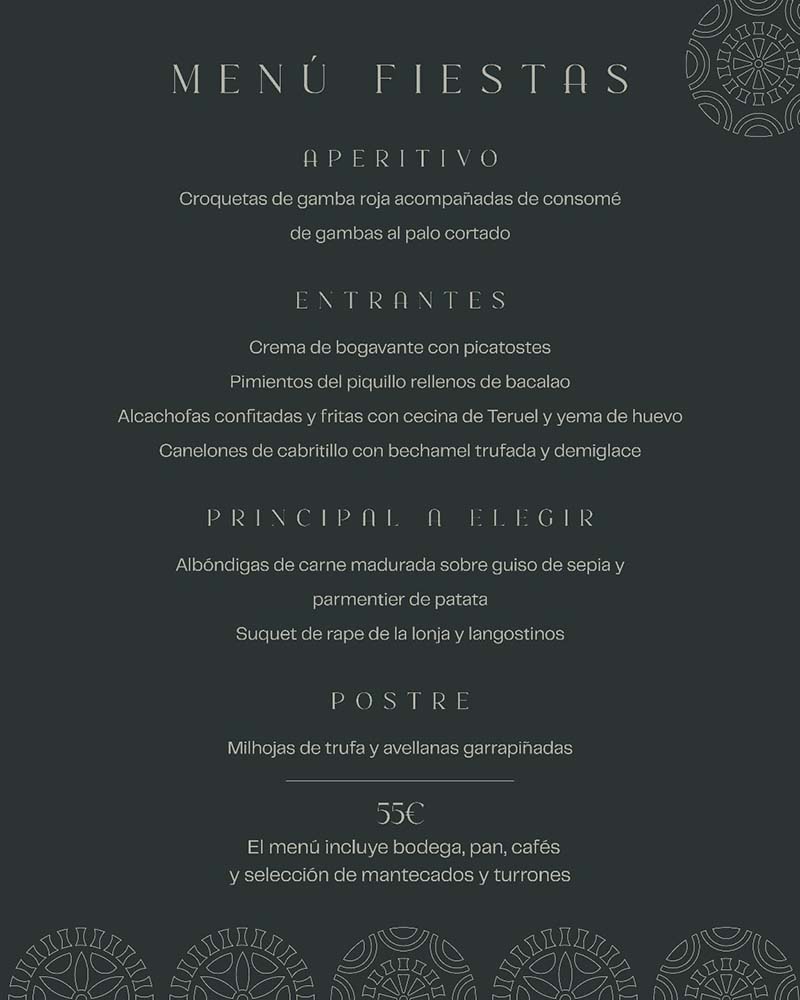 MENÚ FIESTAS

APERITIVO

Croquetas de gamba roja acompañadas de consomé de gambas al palo cortado

ENTRANTES

Crema de bogavante con picatostes

Pimientos del piquillo rellenos de bacalao

Alcachofas confitadas y fritas con cecina de Teruel y yema de huevo

Canelones de cabritillo con bechamel trufada y demiglace

PRINCIPAL A ELEGIR

Albóndigas de carne madurada sobre guiso de sepia y parmentier de patata

Suquet de rape de la lonja y langostinos

POSTRE

Milhojas de trufa y avellanas garrapiñadas

55€

El menú incluye bodega, pan, cafés y selección de mantecados y turrones